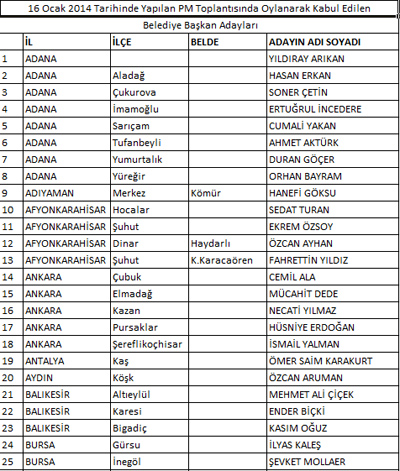 16 Ocak 2014 Tarihinde Yapılan PM Toplantısında Oylanarak Kabul Edilen

Belediye Başkan Adayları

| | İL | İLÇE | BELDE | ADAYIN ADI SOYADI |
|---|---|---|---|---|
| 1 | ADANA | | | YILDIRAY ARIKAN |
| 2 | ADANA | Aladağ | | HASAN ERKAN |
| 3 | ADANA | Çukurova | | SONER ÇETİN |
| 4 | ADANA | İmamoğlu | | ERTUĞRUL İNCEDERE |
| 5 | ADANA | Sarıçam | | CUMALİ YAKAN |
| 6 | ADANA | Tufanbeyli | | AHMET AKTÜRK |
| 7 | ADANA | Yumurtalık | | DURAN GÖÇER |
| 8 | ADANA | Yüreğir | | ORHAN BAYRAM |
| 9 | ADIYAMAN | Merkez | Kömür | HANEFİ GÖKSU |
| 10 | AFYONKARAHİSAR | Hocalar | | SEDAT TURAN |
| 11 | AFYONKARAHİSAR | Şuhut | | EKREM ÖZSOY |
| 12 | AFYONKARAHİSAR | Dinar | Haydarlı | ÖZCAN AYHAN |
| 13 | AFYONKARAHİSAR | Şuhut | K.Karacaören | FAHRETTİN YILDIZ |
| 14 | ANKARA | Çubuk | | CEMİL ALA |
| 15 | ANKARA | Elmadağ | | MÜCAHİT DEDE |
| 16 | ANKARA | Kazan | | NECATİ YILMAZ |
| 17 | ANKARA | Pursaklar | | HÜSNİYE ERDOĞAN |
| 18 | ANKARA | Şereflikoçhisar | | İSMAİL YALMAN |
| 19 | ANTALYA | Kaş | | ÖMER SAİM KARAKURT |
| 20 | AYDIN | Köşk | | ÖZCAN ARUMAN |
| 21 | BALIKESİR | Altıeylül | | MEHMET ALİ ÇİÇEK |
| 22 | BALIKESİR | Karesi | | ENDER BİÇKİ |
| 23 | BALIKESİR | Bigadiç | | KASIM OĞUZ |
| 24 | BURSA | Gürsu | | İLYAS KALEŞ |
| 25 | BURSA | İnegöl | | ŞEVKET MOLLAER |